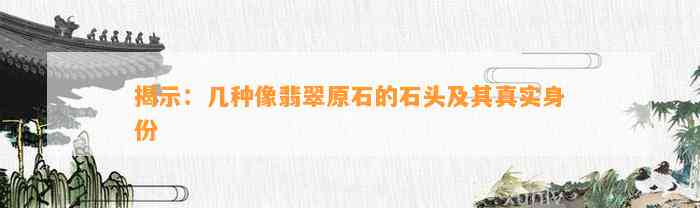 揭示：几种像翡翠原石的石头及其真实身份